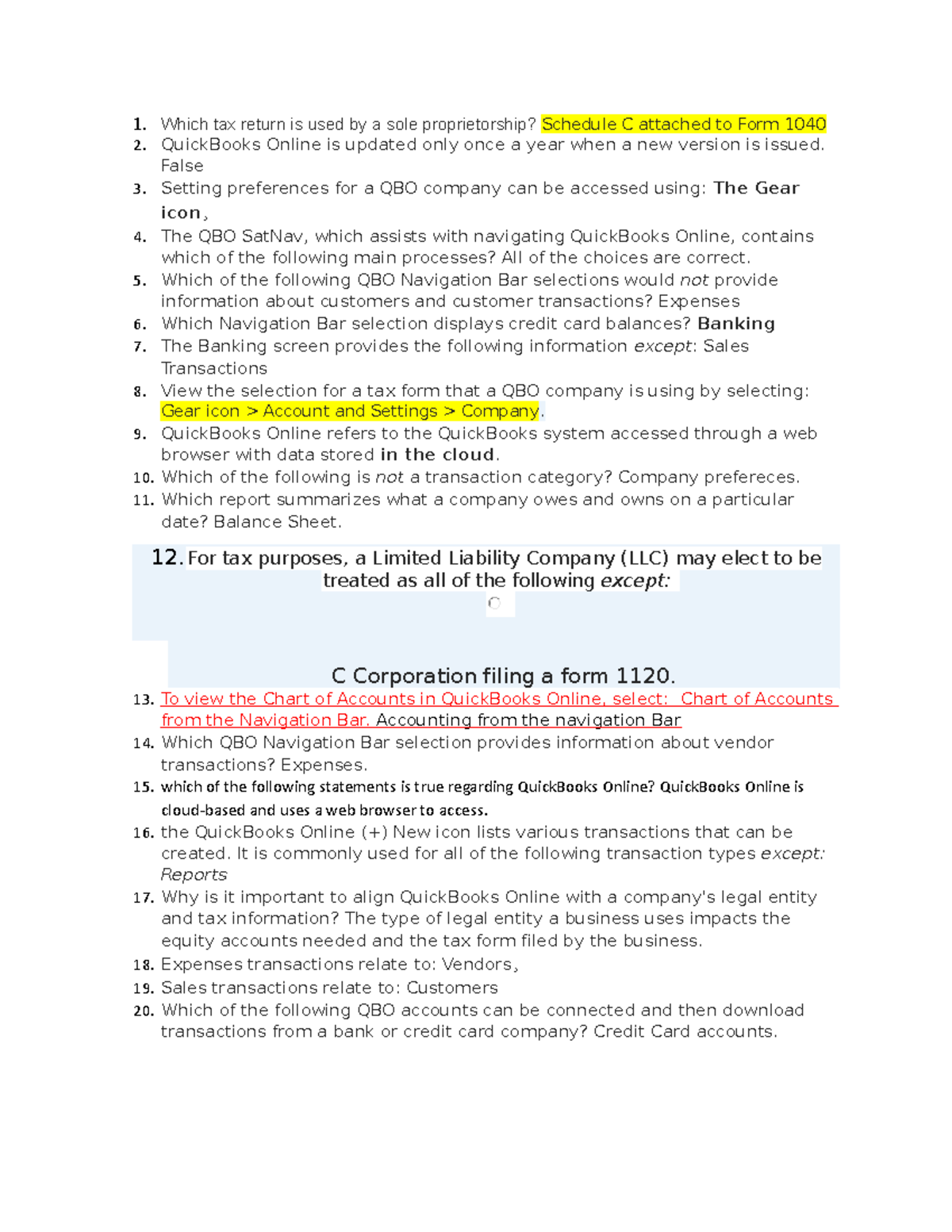 1. Which tax return is used by a sole proprietorship? Schedule C attached to Form 1040
2. QuickBooks Online is updated only once a year when a new version is issued. False
3. Setting preferences for a QBO company can be accessed using: The Gear icon,
4. The QBO SatNav, which assists with navigating QuickBooks Online, contains which of the following main processes? All of the choices are correct.
5. Which of the following QBO Navigation Bar selections would not provide information about customers and customer transactions? Expenses
6. Which Navigation Bar selection displays credit card balances? Banking
7. The Banking screen provides the following information except: Sales Transactions
8. View the selection for a tax form that a QBO company is using by selecting: Gear icon > Account and Settings > Company.
9. QuickBooks Online refers to the QuickBooks system accessed through a web browser with data stored in the cloud.
10. Which of the following is not a transaction category? Company prefereces.
11. Which report summarizes what a company owes and owns on a particular date? Balance Sheet.

12. For tax purposes, a Limited Liability Company (LLC) may elect to be treated as all of the following except:

C Corporation filing a form 1120.

13. To view the Chart of Accounts in QuickBooks Online, select: Chart of Accounts from the Navigation Bar. Accounting from the navigation Bar
14. Which QBO Navigation Bar selection provides information about vendor transactions? Expenses.
15. which of the following statements is true regarding QuickBooks Online? QuickBooks Online is cloud-based and uses a web browser to access.
16. the QuickBooks Online (+) New icon lists various transactions that can be created. It is commonly used for all of the following transaction types except: Reports
17. Why is it important to align QuickBooks Online with a company's legal entity and tax information? The type of legal entity a business uses impacts the equity accounts needed and the tax form filed by the business.
18. Expenses transactions relate to: Vendors,
19. Sales transactions relate to: Customers
20. Which of the following QBO accounts can be connected and then download transactions from a bank or credit card company? Credit Card accounts.